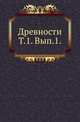 Древности
Т.1. Вып.1.